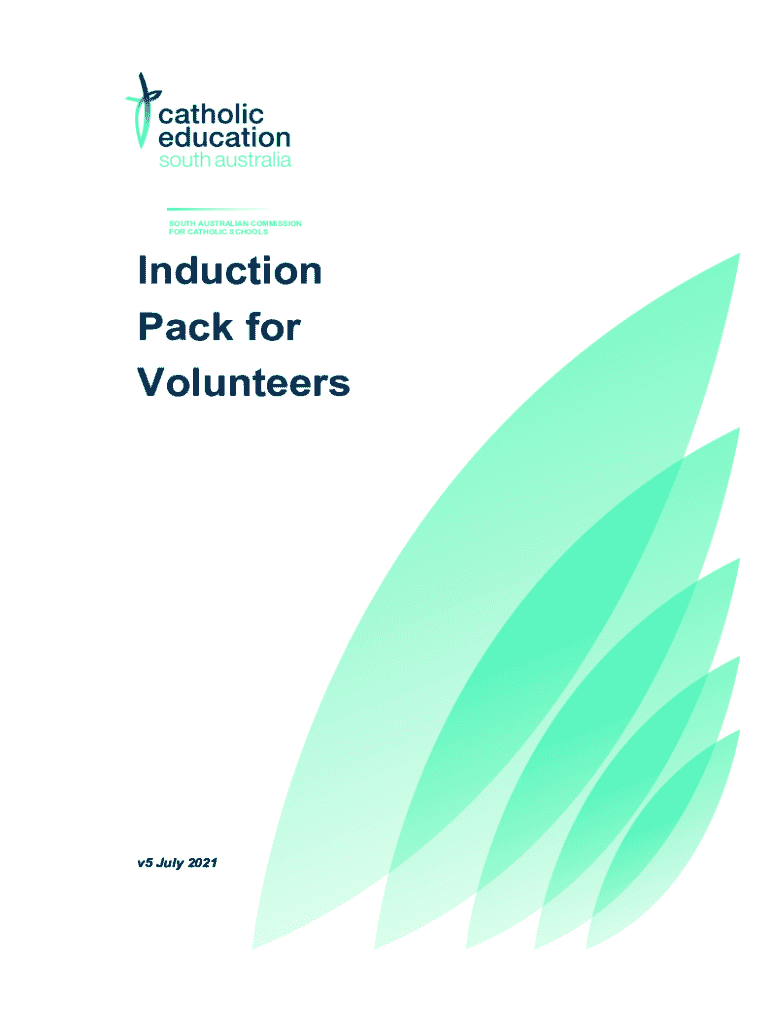 catholic
education
south australia

SOUTH AUSTRALIAN COMMISSION
FOR CATHOLIC SCHOOLS

Induction
Pack for
Volunteers

v5 July 2021